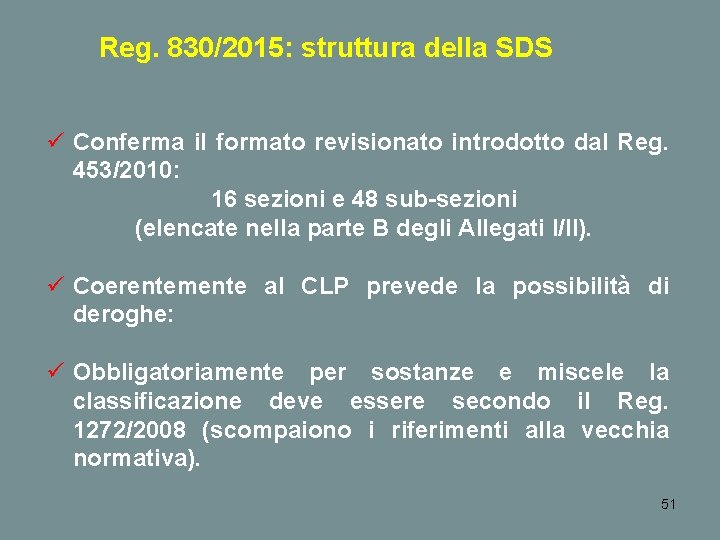 Reg. 830/2015: struttura della SDS

✓ Conferma il formato revisionato introdotto dal Reg. 453/2010:
16 sezioni e 48 sub-sezioni
(elencate nella parte B degli Allegati I/II).

✓ Coerentemente al CLP prevede la possibilità di deroghe:

✓ Obbligatoriamente per sostanze e miscele la classificazione deve essere secondo il Reg. 1272/2008 (scompaiono i riferimenti alla vecchia normativa).

51